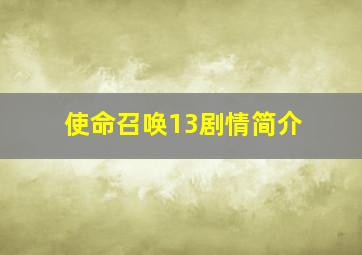 使命召唤13剧情简介